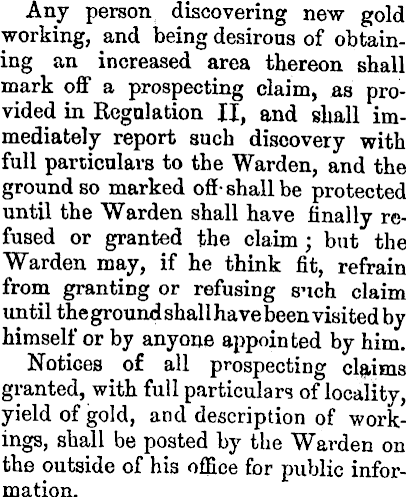 Any person discovering new gold working, and being desirous of obtaining an increased area thereon shall mark off a prospecting claim, as provided in Regulation II, and shall immediately report such discovery with full particulars to the Warden, and the ground so marked off shall be protected until the Warden shall have finally refused or granted the claim; but the Warden may, if he think fit, refrain from granting or refusing such claim until the ground shall have been visited by himself or by anyone appointed by him.

Notices of all prospecting claims granted, with full particulars of locality, yield of gold, and description of workings, shall be posted by the Warden on the outside of his office for public information.